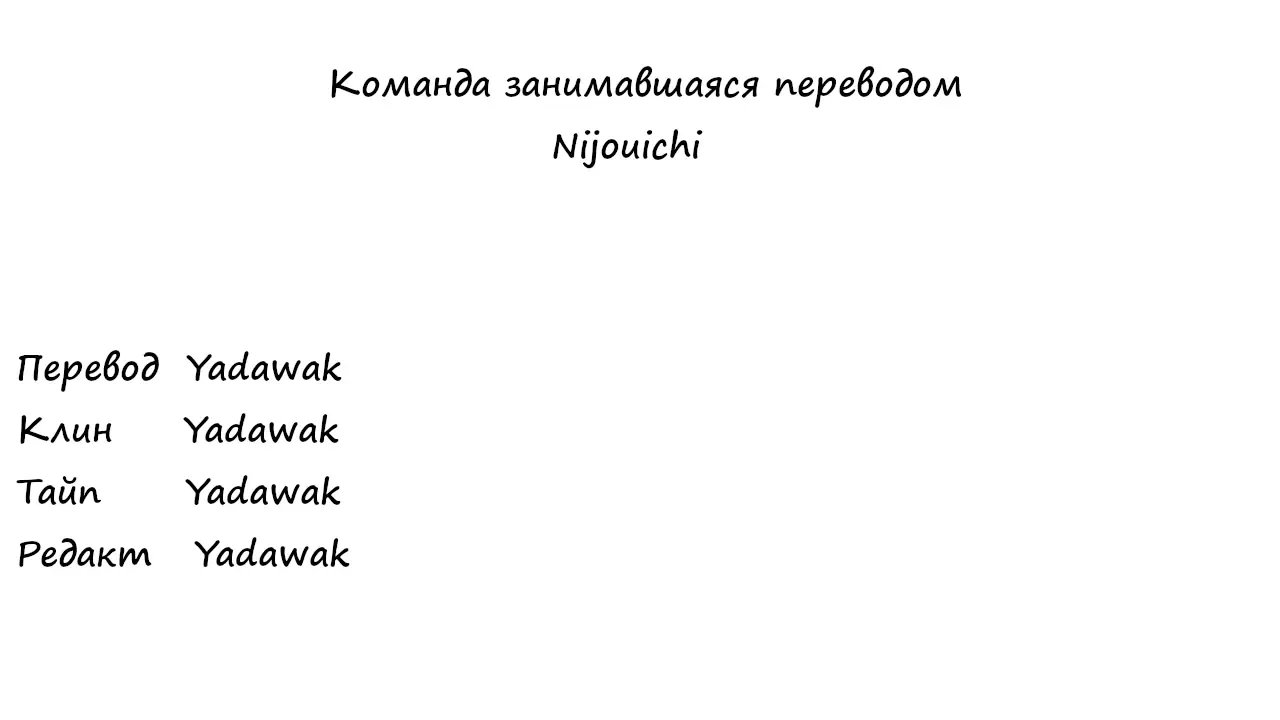 Команда занимавшаяся переводом
Nijouichi

Перевод Yadawak
Клин Yadawak
Тайп Yadawak
Редакт Yadawak